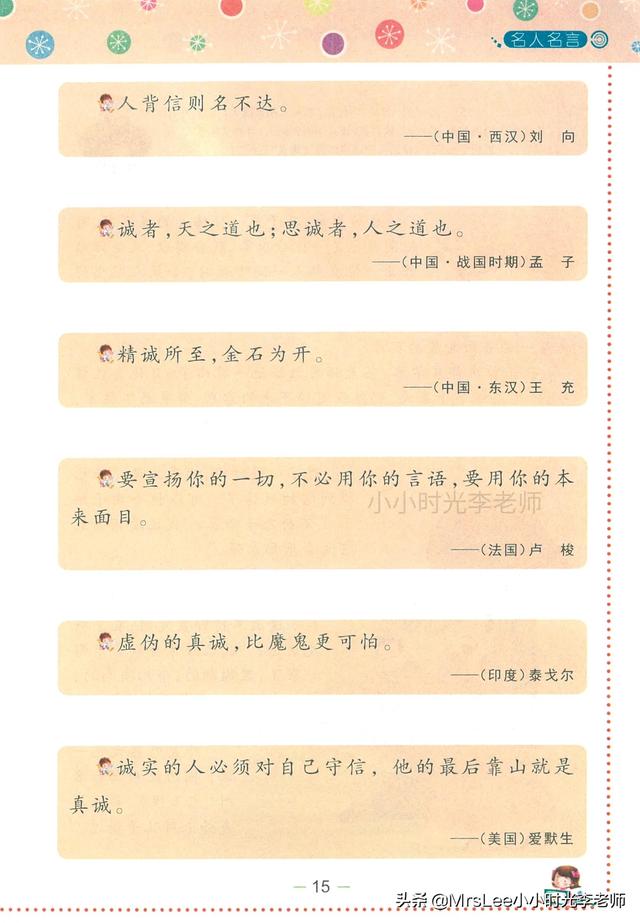 名人名言

人背信则名不达。

——(中国·西汉)刘　向

诚者,天之道也;思诚者,人之道也。

——(中国·战国时期)孟　子

精诚所至,金石为开。

——(中国·东汉)王　充

要宣扬你的一切,不必用你的言语,要用你的本来面目。

小小时光李老师

——(法国)卢　梭

虚伪的真诚,比魔鬼更可怕。

——(印度)泰戈尔

诚实的人必须对自己守信,他的最后靠山就是真诚。

——(美国)爱默生

— 15 —

头条 @MrsLee小小时光李老师